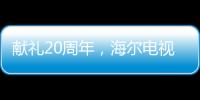 献礼20周年，海尔电视